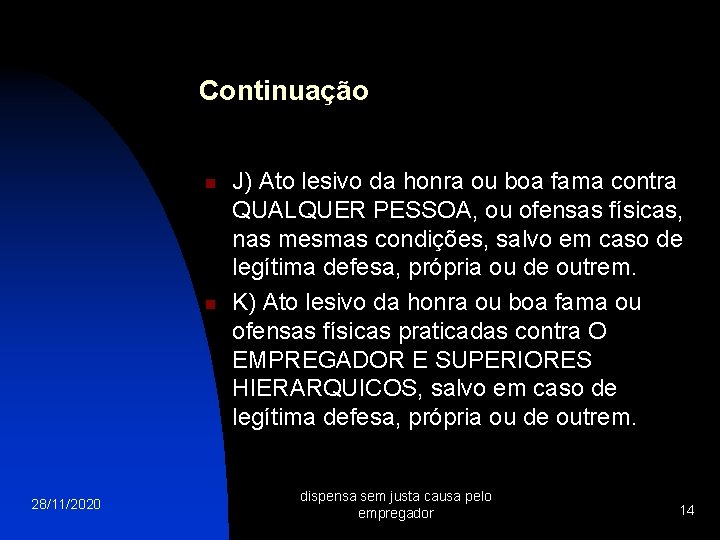 Continuação

J) Ato lesivo da honra ou boa fama contra QUALQUER PESSOA, ou ofensas físicas, nas mesmas condições, salvo em caso de legítima defesa, própria ou de outrem.

K) Ato lesivo da honra ou boa fama ou ofensas físicas praticadas contra O EMPREGADOR E SUPERIORES HIERARQUICOS, salvo em caso de legítima defesa, própria ou de outrem.

28/11/2020

dispensa sem justa causa pelo empregador

14